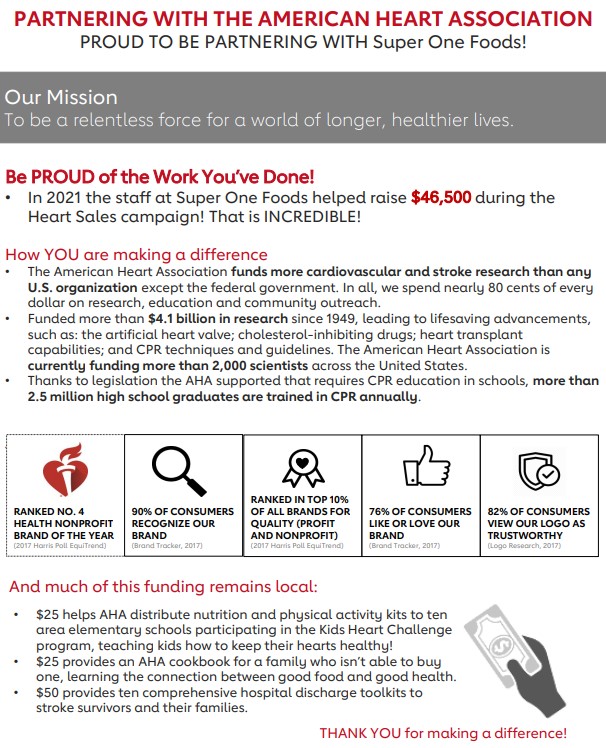 PARTNERING WITH THE AMERICAN HEART ASSOCIATION
PROUD TO BE PARTNERING WITH Super One Foods!

Our Mission
To be a relentless force for a world of longer, healthier lives.

Be PROUD of the Work You've Done!
• In 2021 the staff at Super One Foods helped raise $46,500 during the Heart Sales campaign! That is INCREDIBLE!

How YOU are making a difference
• The American Heart Association funds more cardiovascular and stroke research than any U.S. organization except the federal government. In all, we spend nearly 80 cents of every dollar on research, education and community outreach.
• Funded more than $4.1 billion in research since 1949, leading to lifesaving advancements, such as: the artificial heart valve; cholesterol-inhibiting drugs; heart transplant capabilities; and CPR techniques and guidelines. The American Heart Association is currently funding more than 2,000 scientists across the United States.
• Thanks to legislation the AHA supported that requires CPR education in schools, more than 2.5 million high school graduates are trained in CPR annually.

RANKED NO. 4 HEALTH NONPROFIT BRAND OF THE YEAR (2017 Harris Poll EquiTrend)

90% OF CONSUMERS RECOGNIZE OUR BRAND (Brand Tracker, 2017)

RANKED IN TOP 10% OF ALL BRANDS FOR QUALITY (PROFIT AND NONPROFIT) (2017 Harris Poll EquiTrend)

76% OF CONSUMERS LIKE OR LOVE OUR BRAND (Brand Tracker, 2017)

82% OF CONSUMERS VIEW OUR LOGO AS TRUSTWORTHY (Logo Research, 2017)

And much of this funding remains local:
• $25 helps AHA distribute nutrition and physical activity kits to ten area elementary schools participating in the Kids Heart Challenge program, teaching kids how to keep their hearts healthy!
• $25 provides an AHA cookbook for a family who isn't able to buy one, learning the connection between good food and good health.
• $50 provides ten comprehensive hospital discharge toolkits to stroke survivors and their families.

THANK YOU for making a difference!